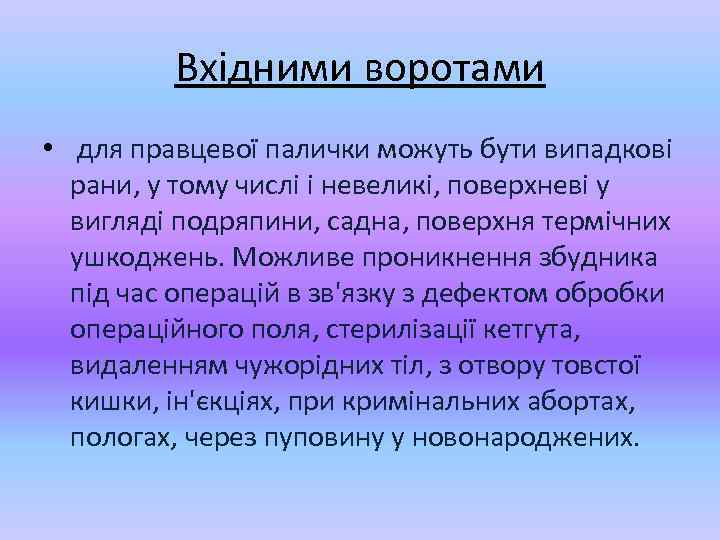 Вхідними воротами

• для правцевої палички можуть бути випадкові рани, у тому числі і невеликі, поверхневі у вигляді подряпини, садна, поверхня термічних ушкоджень. Можливе проникнення збудника під час операцій в зв'язку з дефектом обробки операційного поля, стерилізації кетгута, видаленням чужорідних тіл, з отвору товстої кишки, ін'єкціях, при кримінальних абортах, пологах, через пуповину у новонароджених.